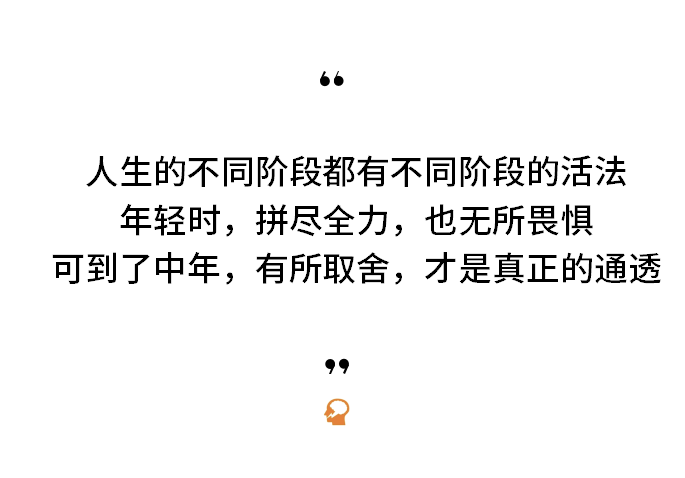 “

人生的不同阶段都有不同阶段的活法
年轻时，拼尽全力，也无所畏惧
可到了中年，有所取舍，才是真正的通透

”